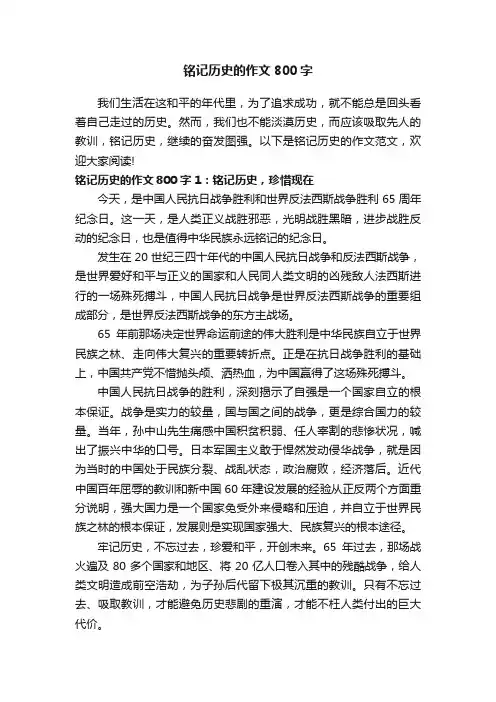 铭记历史的作文 800 字

我们生活在这和平的年代里，为了追求成功，就不能总是回头看着自己走过的历史。然而，我们也不能淡漠历史，而应该吸取先人的教训，铭记历史，继续的奋发图强。以下是铭记历史的作文范文，欢迎大家阅读!

铭记历史的作文 800 字 1：铭记历史，珍惜现在

今天，是中国人民抗日战争胜利和世界反法西斯战争胜利 65 周年纪念日。这一天，是人类正义战胜邪恶，光明战胜黑暗，进步战胜反动的纪念日，也是值得中华民族永远铭记的纪念日。

发生在 20 世纪三四十年代的中国人民抗日战争和反法西斯战争，是世界爱好和平与正义的国家和人民同人类文明的凶残敌人法西斯进行的一场殊死搏斗，中国人民抗日战争是世界反法西斯战争的重要组成部分，是世界反法西斯战争的东方主战场。

65 年前那场决定世界命运前途的伟大胜利是中华民族自立于世界民族之林、走向伟大复兴的重要转折点。正是在抗日战争胜利的基础上，中国共产党不惜抛头颅、洒热血，为中国赢得了这场殊死搏斗。

中国人民抗日战争的胜利，深刻揭示了自强是一个国家自立的根本保证。战争是实力的较量，国与国之间的战争，更是综合国力的较量。当年，孙中山先生痛感中国积贫积弱、任人宰割的悲惨状况，喊出了振兴中华的口号。日本军国主义敢于悍然发动侵华战争，就是因为当时的中国处于民族分裂、战乱状态，政治腐败，经济落后。近代中国百年屈辱的教训和新中国 60 年建设发展的经验从正反两个方面重分说明，强大国力是一个国家免受外来侵略和压迫，并自立于世界民族之林的根本保证，发展则是实现国家强大、民族复兴的根本途径。

牢记历史，不忘过去，珍爱和平，开创未来。65 年过去，那场战火遍及 80 多个国家和地区、将 20 亿人口卷入其中的残酷战争，给人类文明造成前空浩劫，为子孙后代留下极其沉重的教训。只有不忘过去、吸取教训，才能避免历史悲剧的重演，才能不枉人类付出的巨大代价。